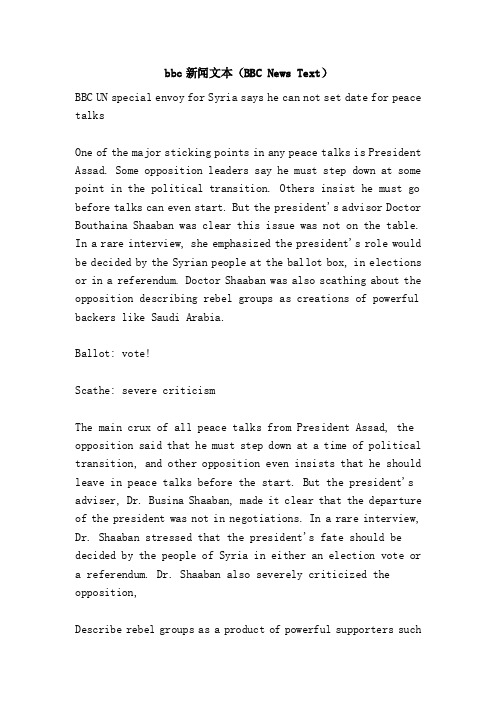 bbc 新闻文本（BBC News Text）

BBC UN special envoy for Syria says he can not set date for peace talks

One of the major sticking points in any peace talks is President Assad. Some opposition leaders say he must step down at some point in the political transition. Others insist he must go before talks can even start. But the president's advisor Doctor Bouthaina Shaaban was clear this issue was not on the table. In a rare interview, she emphasized the president's role would be decided by the Syrian people at the ballot box, in elections or in a referendum. Doctor Shaaban was also scathing about the opposition describing rebel groups as creations of powerful backers like Saudi Arabia.

Ballot: vote!

Scathe: severe criticism

The main crux of all peace talks from President Assad, the opposition said that he must step down at a time of political transition, and other opposition even insists that he should leave in peace talks before the start. But the president's adviser, Dr. Busina Shaaban, made it clear that the departure of the president was not in negotiations. In a rare interview, Dr. Shaaban stressed that the president's fate should be decided by the people of Syria in either an election vote or a referendum. Dr. Shaaban also severely criticized the opposition,

Describe rebel groups as a product of powerful supporters such